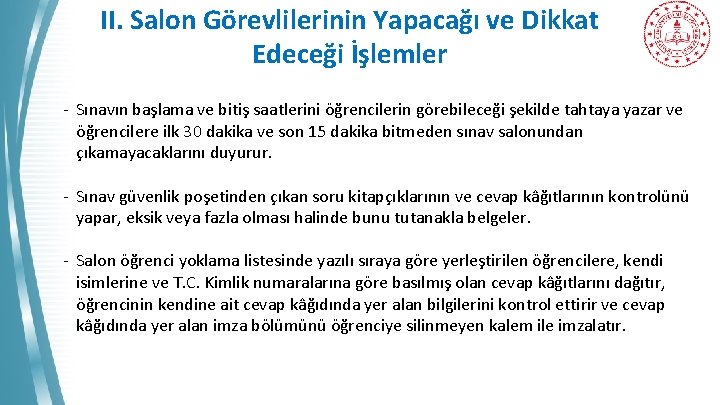 II. Salon Görevlilerinin Yapacağı ve Dikkat Edeceği İşlemler

- Sınavın başlama ve bitiş saatlerini öğrencilerin görebileceği şekilde tahtaya yazar ve öğrencilere ilk 30 dakika ve son 15 dakika bitmeden sınav salonundan çıkamayacaklarını duyurur.

- Sınav güvenlik poşetinden çıkan soru kitapçıklarının ve cevap kâğıtlarının kontrolünü yapar, eksik veya fazla olması halinde bunu tutanakla belgeler.

- Salon öğrenci yoklama listesinde yazılı sıraya göre yerleştirilen öğrencilere, kendi isimlerine ve T.C. Kimlik numaralarına göre basılmış olan cevap kâğıtlarını dağıtır, öğrencinin kendine ait cevap kâğıdında yer alan bilgilerini kontrol ettirir ve cevap kâğıdında yer alan imza bölümünü öğrenciye silinmeyen kalem ile imzalatır.